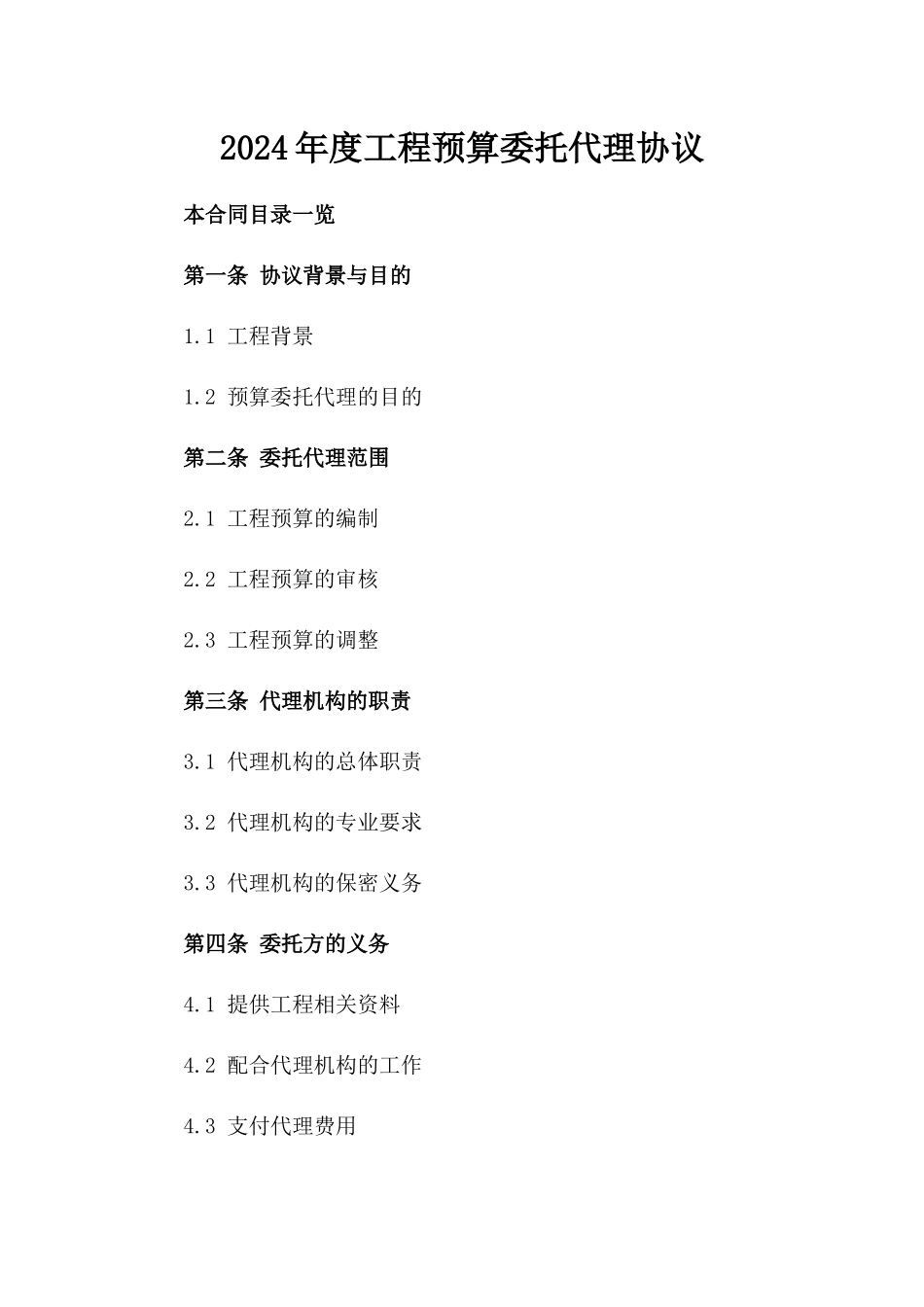 2024年度工程预算委托代理协议

本合同目录一览

第一条 协议背景与目的

1.1 工程背景

1.2 预算委托代理的目的

第二条 委托代理范围

2.1 工程预算的编制

2.2 工程预算的审核

2.3 工程预算的调整

第三条 代理机构的职责

3.1 代理机构的总体职责

3.2 代理机构的专业要求

3.3 代理机构的保密义务

第四条 委托方的义务

4.1 提供工程相关资料

4.2 配合代理机构的工作

4.3 支付代理费用